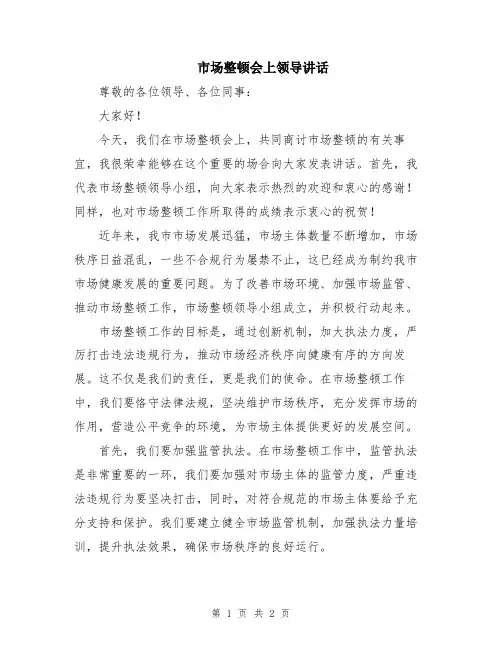 市场整顿会上领导讲话

尊敬的各位领导、各位同事：

大家好！

今天，我们在市场整顿会上，共同商讨市场整顿的有关事宜，我很荣幸能够在这个重要的场合向大家发表讲话。首先，我代表市场整顿领导小组，向大家表示热烈的欢迎和衷心的感谢！同样，也对市场整顿工作所取得的成绩表示衷心的祝贺！

近年来，我市市场发展迅猛，市场主体数量不断增加，市场秩序日益混乱，一些不合规行为屡禁不止，这已经成为制约我市市场健康发展的重要问题。为了改善市场环境、加强市场监管、推动市场整顿工作，市场整顿领导小组成立，并积极行动起来。

市场整顿工作的目标是，通过创新机制，加大执法力度，严厉打击违法违规行为，推动市场经济秩序向健康有序的方向发展。这不仅是我们的责任，更是我们的使命。在市场整顿工作中，我们要恪守法律法规，坚决维护市场秩序，充分发挥市场的作用，营造公平竞争的环境，为市场主体提供更好的发展空间。

首先，我们要加强监管执法。在市场整顿工作中，监管执法是非常重要的一环，我们要加强对市场主体的监管力度，严重违法违规行为要坚决打击，同时，对符合规范的市场主体要给予充分支持和保护。我们要建立健全市场监管机制，加强执法力量培训，提升执法效果，确保市场秩序的良好运行。

第 1 页 共 2 页